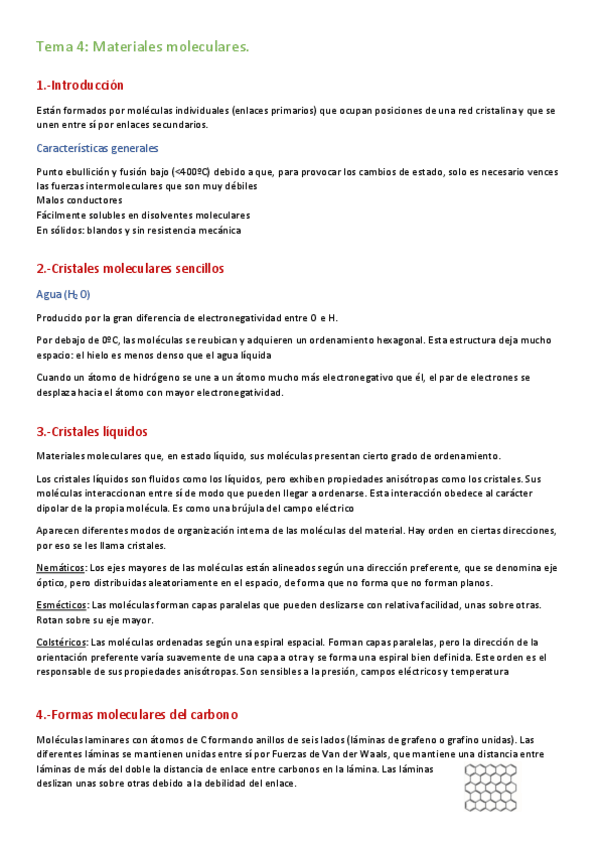 Tema 4: Materiales moleculares.

1.-Introducción

Están formados por moléculas individuales (enlaces primarios) que ocupan posiciones de una red cristalina y que se unen entre sí por enlaces secundarios.

Características generales

Punto ebullición y fusión bajo (<400ºC) debido a que, para provocar los cambios de estado, solo es necesario vences las fuerzas intermoleculares que son muy débiles
Malos conductores
Fácilmente solubles en disolventes moleculares
En sólidos: blandos y sin resistencia mecánica

2.-Cristales moleculares sencillos

Agua ($H_2O$)

Producido por la gran diferencia de electronegatividad entre O e H.

Por debajo de 0ºC, las moléculas se reubican y adquieren un ordenamiento hexagonal. Esta estructura deja mucho espacio: el hielo es menos denso que el agua líquida

Cuando un átomo de hidrógeno se une a un átomo mucho más electronegativo que él, el par de electrones se desplaza hacia el átomo con mayor electronegatividad.

3.-Cristales líquidos

Materiales moleculares que, en estado líquido, sus moléculas presentan cierto grado de ordenamiento.

Los cristales líquidos son fluidos como los líquidos, pero exhiben propiedades anisótropas como los cristales. Sus moléculas interaccionan entre sí de modo que pueden llegar a ordenarse. Esta interacción obedece al carácter dipolar de la propia molécula. Es como una brújula del campo eléctrico

Aparecen diferentes modos de organización interna de las moléculas del material. Hay orden en ciertas direcciones, por eso se les llama cristales.

Nemáticos: Los ejes mayores de las moléculas están alineados según una dirección preferente, que se denomina eje óptico, pero distribuidas aleatoriamente en el espacio, de forma que no forma que no forman planos.

Esmécticos: Las moléculas forman capas paralelas que pueden deslizarse con relativa facilidad, unas sobre otras. Rotan sobre su eje mayor.

Colstéricos: Las moléculas ordenadas según una espiral espacial. Forman capas paralelas, pero la dirección de la orientación preferente varía suavemente de una capa a otra y se forma una espiral bien definida. Este orden es el responsable de sus propiedades anisótropas. Son sensibles a la presión, campos eléctricos y temperatura

4.-Formas moleculares del carbono

Moléculas laminares con átomos de C formando anillos de seis lados (láminas de grafeno o grafino unidas). Las diferentes láminas se mantienen unidas entre sí por Fuerzas de Van der Waals, que mantiene una distancia entre láminas de más del doble la distancia de enlace entre carbonos en la lámina. Las láminas deslizan unas sobre otras debido a la debilidad del enlace.